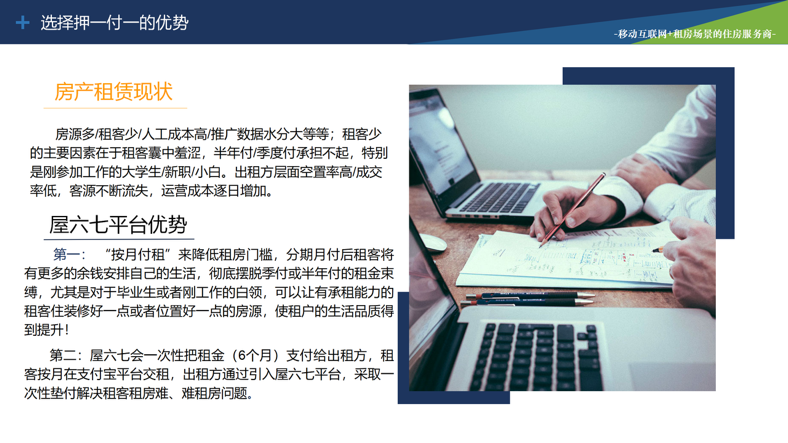 + 选择押一付一的优势

-移动互联网+租房场景的住房服务商-

房产租赁现状

房源多/租客少/人工成本高/推广数据水分大等等；租客少的主要因素在于租客囊中羞涩，半年付/季度付承担不起，特别是刚参加工作的大学生/新职/小白。出租方层面空置率高/成交率低，客源不断流失，运营成本逐日增加。

屋六七平台优势

第一：“按月付租”来降低租房门槛，分期月付后租客将有更多的余钱安排自己的生活，彻底摆脱季付或半年付的租金束缚，尤其是对于毕业生或者刚工作的白领，可以让有承租能力的租客住装修好一点或者位置好一点的房源，使租户的生活品质得到提升！

第二：屋六七会一次性把租金（6个月）支付给出租方，租客按月在支付宝平台交租，出租方通过引入屋六七平台，采取一次性垫付解决租客租房难、难租房问题。